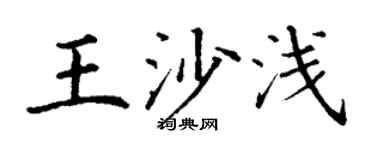 王沙浅

词典网